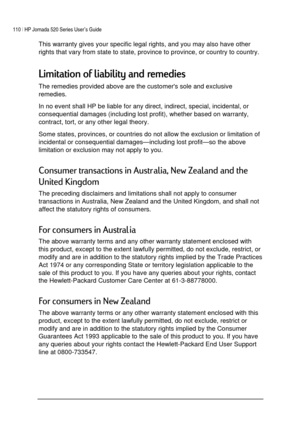 110 | HP Jornada 520 Series User's Guide

This warranty gives your specific legal rights, and you may also have other rights that vary from state to state, province to province, or country to country.

Limitation of liability and remedies

The remedies provided above are the customer's sole and exclusive remedies.

In no event shall HP be liable for any direct, indirect, special, incidental, or consequential damages (including lost profit), whether based on warranty, contract, tort, or any other legal theory.

Some states, provinces, or countries do not allow the exclusion or limitation of incidental or consequential damages—including lost profit—so the above limitation or exclusion may not apply to you.

Consumer transactions in Australia, New Zealand and the United Kingdom

The preceding disclaimers and limitations shall not apply to consumer transactions in Australia, New Zealand and the United Kingdom, and shall not affect the statutory rights of consumers.

For consumers in Australia

The above warranty terms and any other warranty statement enclosed with this product, except to the extent lawfully permitted, do not exclude, restrict, or modify and are in addition to the statutory rights implied by the Trade Practices Act 1974 or any corresponding State or territory legislation applicable to the sale of this product to you. If you have any queries about your rights, contact the Hewlett-Packard Customer Care Center at 61-3-88778000.

For consumers in New Zealand

The above warranty terms or any other warranty statement enclosed with this product, except to the extent lawfully permitted, do not exclude, restrict or modify and are in addition to the statutory rights implied by the Consumer Guarantees Act 1993 applicable to the sale of this product to you. If you have any queries about your rights contact the Hewlett-Packard End User Support line at 0800-733547.